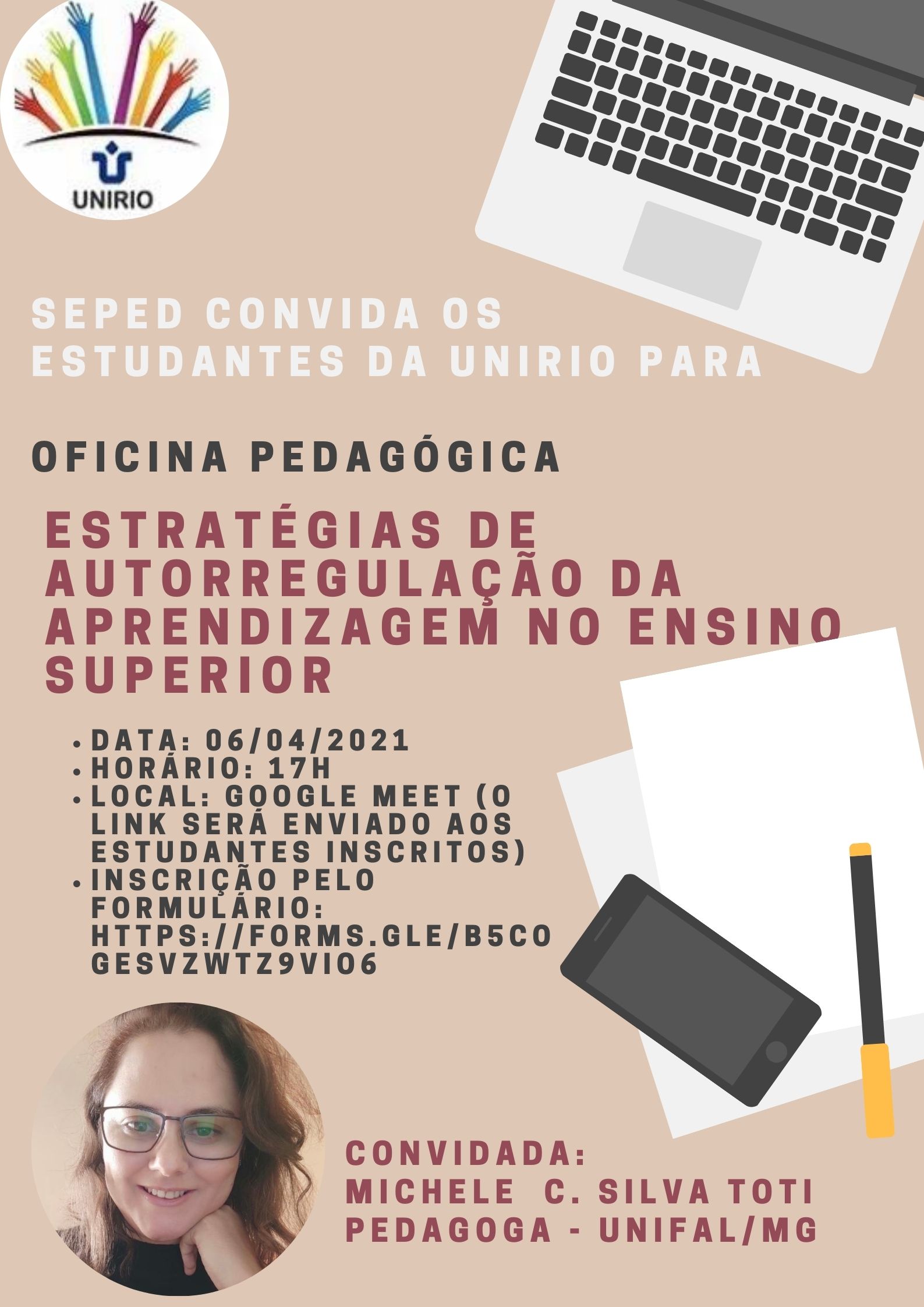 UNIRIO

SEPED CONVIDA OS ESTUDANTES DA UNIRIO PARA

OFICINA PEDAGÓGICA

ESTRATÉGIAS DE AUTORREGULAÇÃO DA APRENDIZAGEM NO ENSINO SUPERIOR

• DATA: 06/04/2021
• HORÁRIO: 17H
• LOCAL: GOOGLE MEET (O LINK SERÁ ENVIADO AOS ESTUDANTES INSCRITOS)
• INSCRIÇÃO PELO FORMULÁRIO: HTTPS://FORMS.GLE/B5COGESVZWTZ9VIO6

CONVIDADA:
MICHELE C. SILVA TOTI
PEDAGOGA - UNIFAL/MG